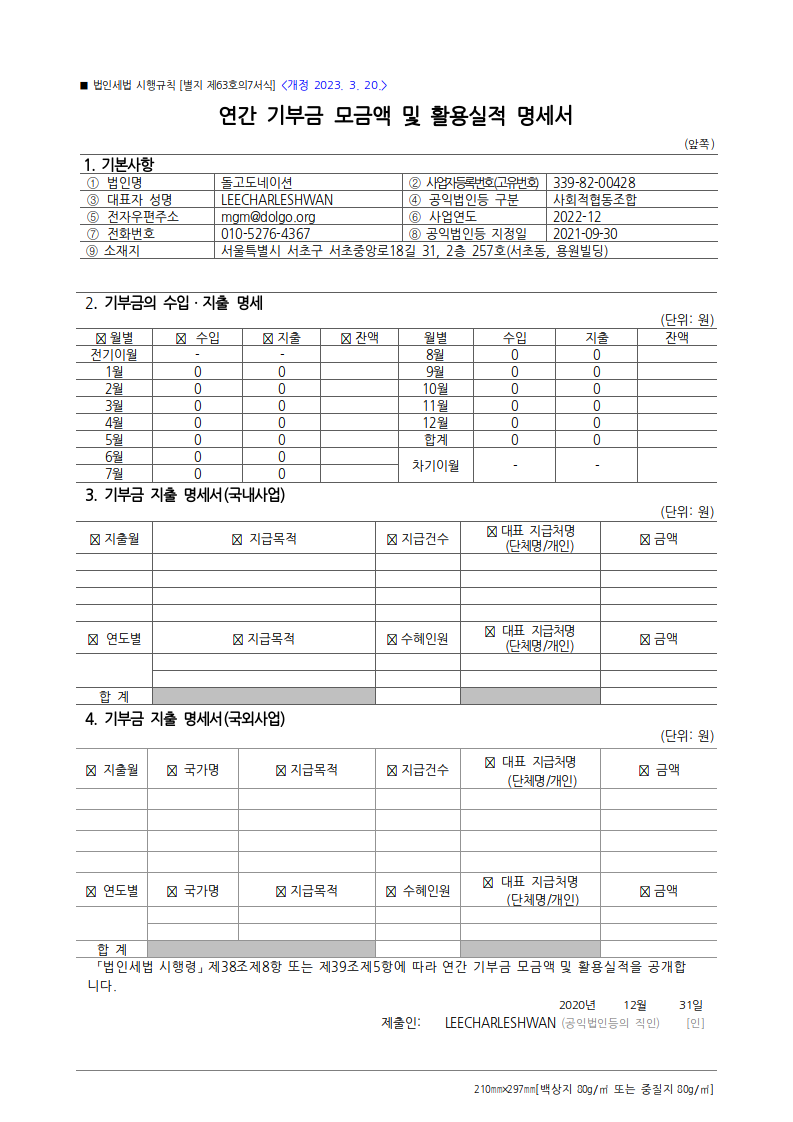 ■ 법인세법 시행규칙 [별지 제63호의7서식] <개정 2023. 3. 20.>

연간 기부금 모금액 및 활용실적 명세서

(앞쪽)

1. 기본사항

| ① 법인명 | 돌고도네이션 | ② 사업자등록번호(고유번호) | 339-82-00428 |
|---|---|---|---|
| ③ 대표자 성명 | LEECHARLESHWAN | ④ 공익법인등 구분 | 사회적협동조합 |
| ⑤ 전자우편주소 | mgm@dolgo.org | ⑥ 사업연도 | 2022-12 |
| ⑦ 전화번호 | 010-5276-4367 | ⑧ 공익법인등 지정일 | 2021-09-30 |
| ⑨ 소재지 | 서울특별시 서초구 서초중앙로18길 31, 2층 257호(서초동, 용원빌딩) | | |

2. 기부금의 수입 · 지출 명세

(단위: 원)

| ☒ 월별 | ☒ 수입 | ☒ 지출 | ☒ 잔액 | 월별 | 수입 | 지출 | 잔액 |
|---|---|---|---|---|---|---|---|
| 전기이월 | - | - | | 8월 | 0 | 0 | |
| 1월 | 0 | 0 | | 9월 | 0 | 0 | |
| 2월 | 0 | 0 | | 10월 | 0 | 0 | |
| 3월 | 0 | 0 | | 11월 | 0 | 0 | |
| 4월 | 0 | 0 | | 12월 | 0 | 0 | |
| 5월 | 0 | 0 | | 합계 | 0 | 0 | |
| 6월 | 0 | 0 | | 차기이월 | - | - | |
| 7월 | 0 | 0 | | | | | |

3. 기부금 지출 명세서(국내사업)

(단위: 원)

| ☒ 지출월 | ☒ 지급목적 | ☒ 지급건수 | ☒ 대표 지급처명 (단체명/개인) | ☒ 금액 |
|---|---|---|---|---|
| | | | | |
| | | | | |
| | | | | |
| | | | | |
| ☒ 연도별 | ☒ 지급목적 | ☒ 수혜인원 | ☒ 대표 지급처명 (단체명/개인) | ☒ 금액 |
| | | | | |
| | | | | |
| 합 계 | | | | |

4. 기부금 지출 명세서(국외사업)

(단위: 원)

| ☒ 지출월 | ☒ 국가명 | ☒ 지급목적 | ☒ 지급건수 | ☒ 대표 지급처명 (단체명/개인) | ☒ 금액 |
|---|---|---|---|---|---|
| | | | | | |
| | | | | | |
| | | | | | |
| | | | | | |
| ☒ 연도별 | ☒ 국가명 | ☒ 지급목적 | ☒ 수혜인원 | ☒ 대표 지급처명 (단체명/개인) | ☒ 금액 |
| | | | | | |
| | | | | | |
| 합 계 | | | | | |

「법인세법 시행령」 제38조제8항 또는 제39조제5항에 따라 연간 기부금 모금액 및 활용실적을 공개합니다.

2020년 12월 31일

제출인: LEECHARLESHWAN (공익법인등의 직인) [인]

210㎜×297㎜[백상지 80g/㎡ 또는 중질지 80g/㎡]